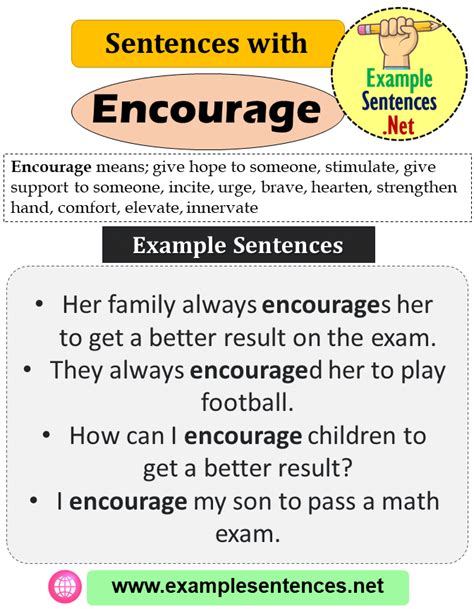 Sentences with

Encourage

Example Sentences .Net

Encourage means; give hope to someone, stimulate, give support to someone, incite, urge, brave, hearten, strengthen hand, comfort, elevate, innervate

Example Sentences

• Her family always encourages her to get a better result on the exam.
• They always encouraged her to play football.
• How can I encourage children to get a better result?
• I encourage my son to pass a math exam.

www.examplesentences.net